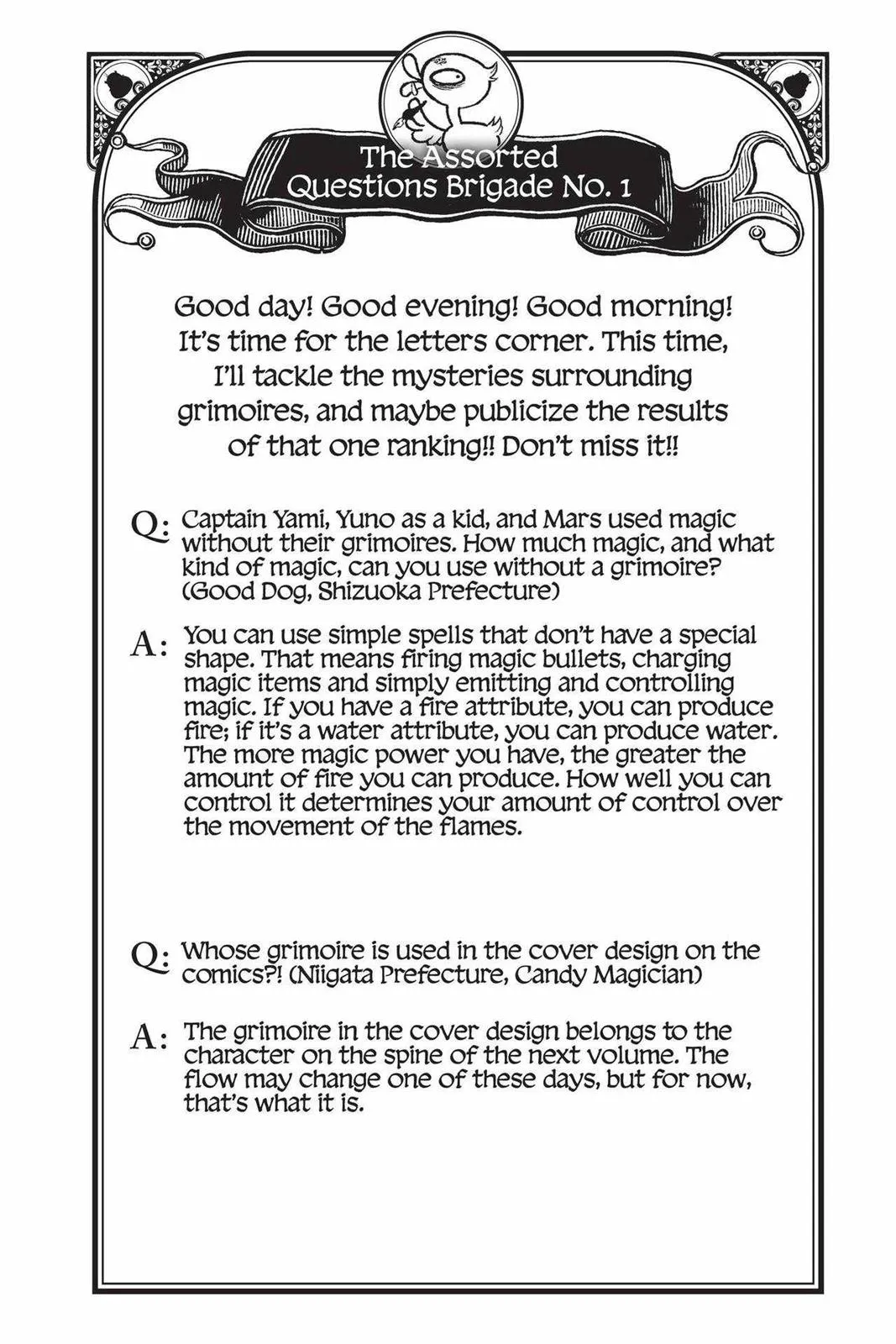 The Assorted Questions Brigade No. 1

Good day! Good evening! Good morning! It's time for the letters corner. This time, I'll tackle the mysteries surrounding grimoires, and maybe publicize the results of that one ranking!! Don't miss it!!

Q: Captain Yami, Yuno as a kid, and Mars used magic without their grimoires. How much magic, and what kind of magic, can you use without a grimoire? (Good Dog, Shizuoka Prefecture)

A: You can use simple spells that don't have a special shape. That means firing magic bullets, charging magic items and simply emitting and controlling magic. If you have a fire attribute, you can produce fire; if it's a water attribute, you can produce water. The more magic power you have, the greater the amount of fire you can produce. How well you can control it determines your amount of control over the movement of the flames.

Q: Whose grimoire is used in the cover design on the comics?! (Niigata Prefecture, Candy Magician)

A: The grimoire in the cover design belongs to the character on the spine of the next volume. The flow may change one of these days, but for now, that's what it is.